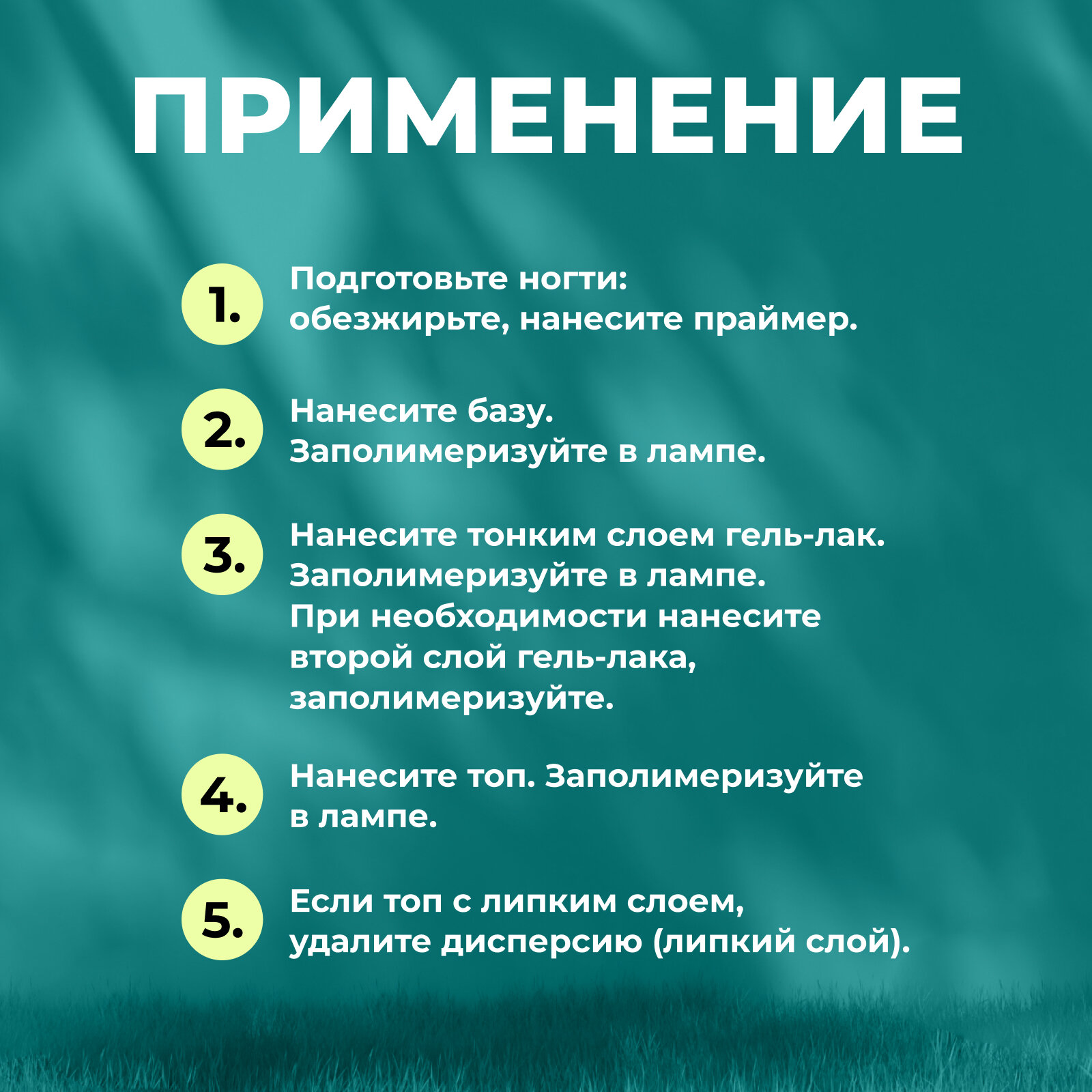 ПРИМЕНЕНИЕ

1. Подготовьте ногти: обезжирьте, нанесите праймер.

2. Нанесите базу. Заполимеризуйте в лампе.

3. Нанесите тонким слоем гель-лак. Заполимеризуйте в лампе. При необходимости нанесите второй слой гель-лака, заполимеризуйте.

4. Нанесите топ. Заполимеризуйте в лампе.

5. Если топ с липким слоем, удалите дисперсию (липкий слой).